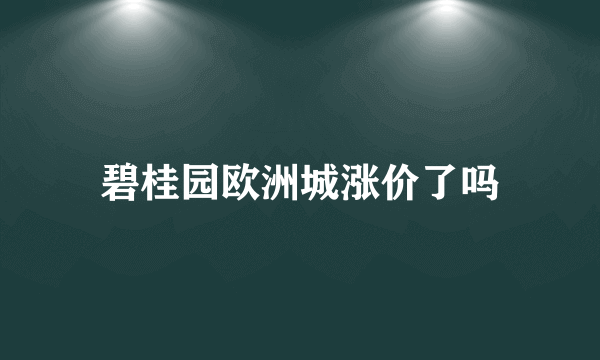 碧桂园欧洲城涨价了吗